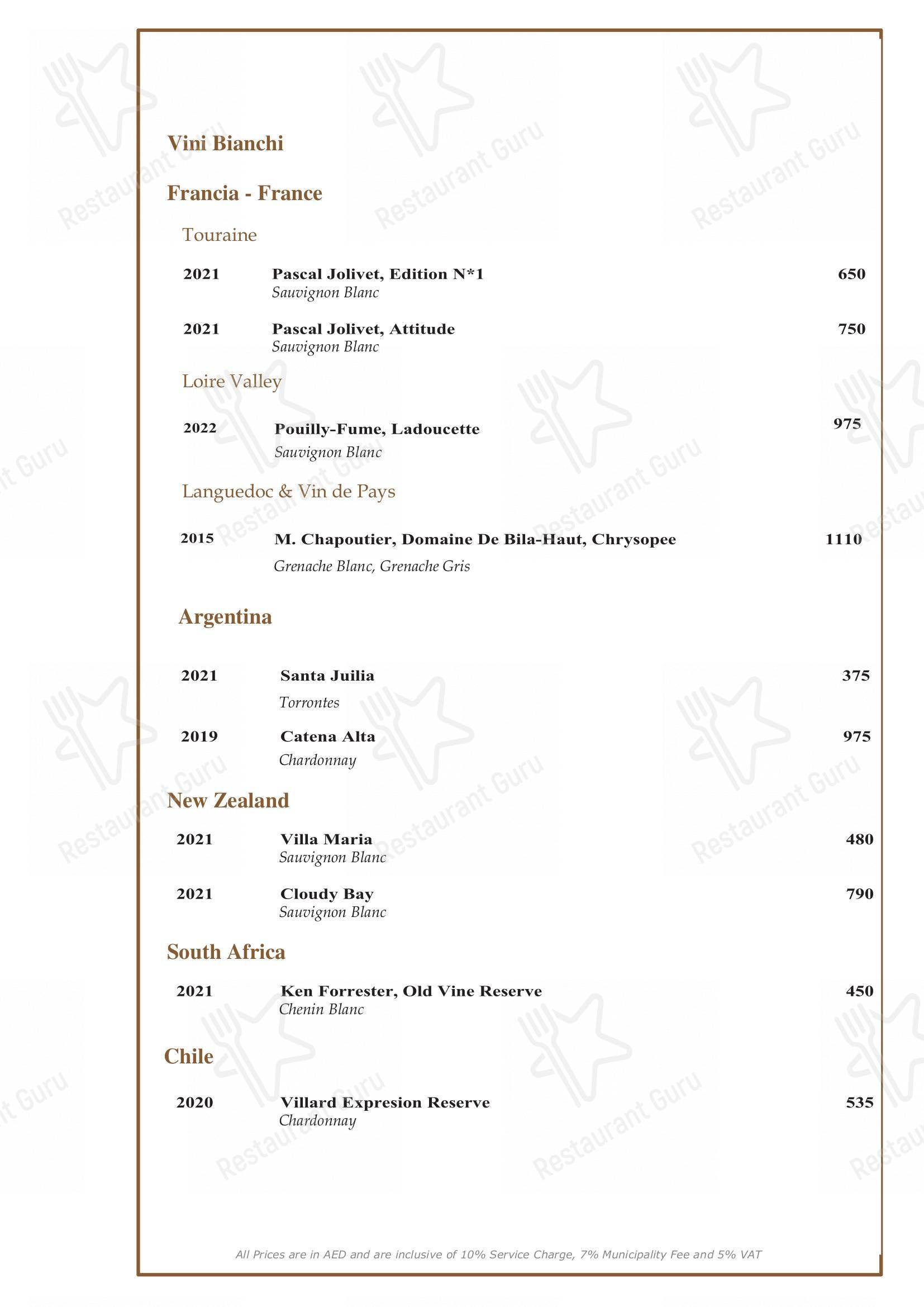 Vini Bianchi

Francia - France

Touraine

2021 Pascal Jolivet, Edition N*1 650
Sauvignon Blanc

2021 Pascal Jolivet, Attitude 750
Sauvignon Blanc

Loire Valley

2022 Pouilly-Fume, Ladoucette 975
Sauvignon Blanc

Languedoc & Vin de Pays

2015 M. Chapoutier, Domaine De Bila-Haut, Chrysopee 1110
Grenache Blanc, Grenache Gris

Argentina

2021 Santa Juilia 375
Torrontes

2019 Catena Alta 975
Chardonnay

New Zealand

2021 Villa Maria 480
Sauvignon Blanc

2021 Cloudy Bay 790
Sauvignon Blanc

South Africa

2021 Ken Forrester, Old Vine Reserve 450
Chenin Blanc

Chile

2020 Villard Expresion Reserve 535
Chardonnay

All Prices are in AED and are inclusive of 10% Service Charge, 7% Municipality Fee and 5% VAT

Restaurant Guru